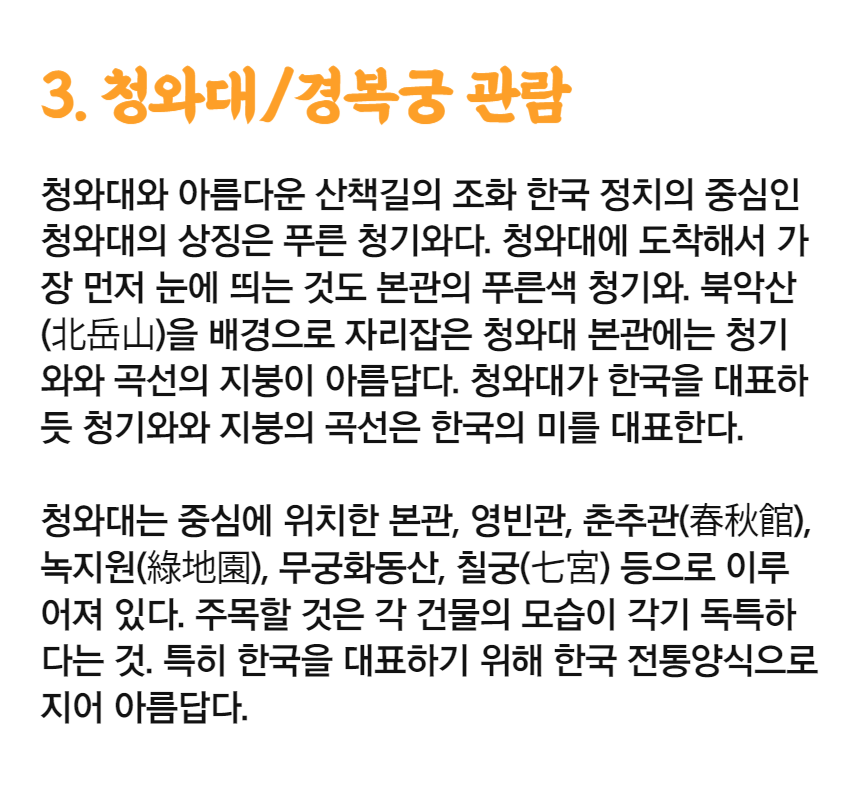 3. 청와대/경복궁 관람

청와대와 아름다운 산책길의 조화 한국 정치의 중심인 청와대의 상징은 푸른 청기와다. 청와대에 도착해서 가장 먼저 눈에 띄는 것도 본관의 푸른색 청기와. 북악산(北岳山)을 배경으로 자리잡은 청와대 본관에는 청기와와 곡선의 지붕이 아름답다. 청와대가 한국을 대표하듯 청기와와 지붕의 곡선은 한국의 미를 대표한다.

청와대는 중심에 위치한 본관, 영빈관, 춘추관(春秋館), 녹지원(綠地園), 무궁화동산, 칠궁(七宮) 등으로 이루어져 있다. 주목할 것은 각 건물의 모습이 각기 독특하다는 것. 특히 한국을 대표하기 위해 한국 전통양식으로 지어 아름답다.